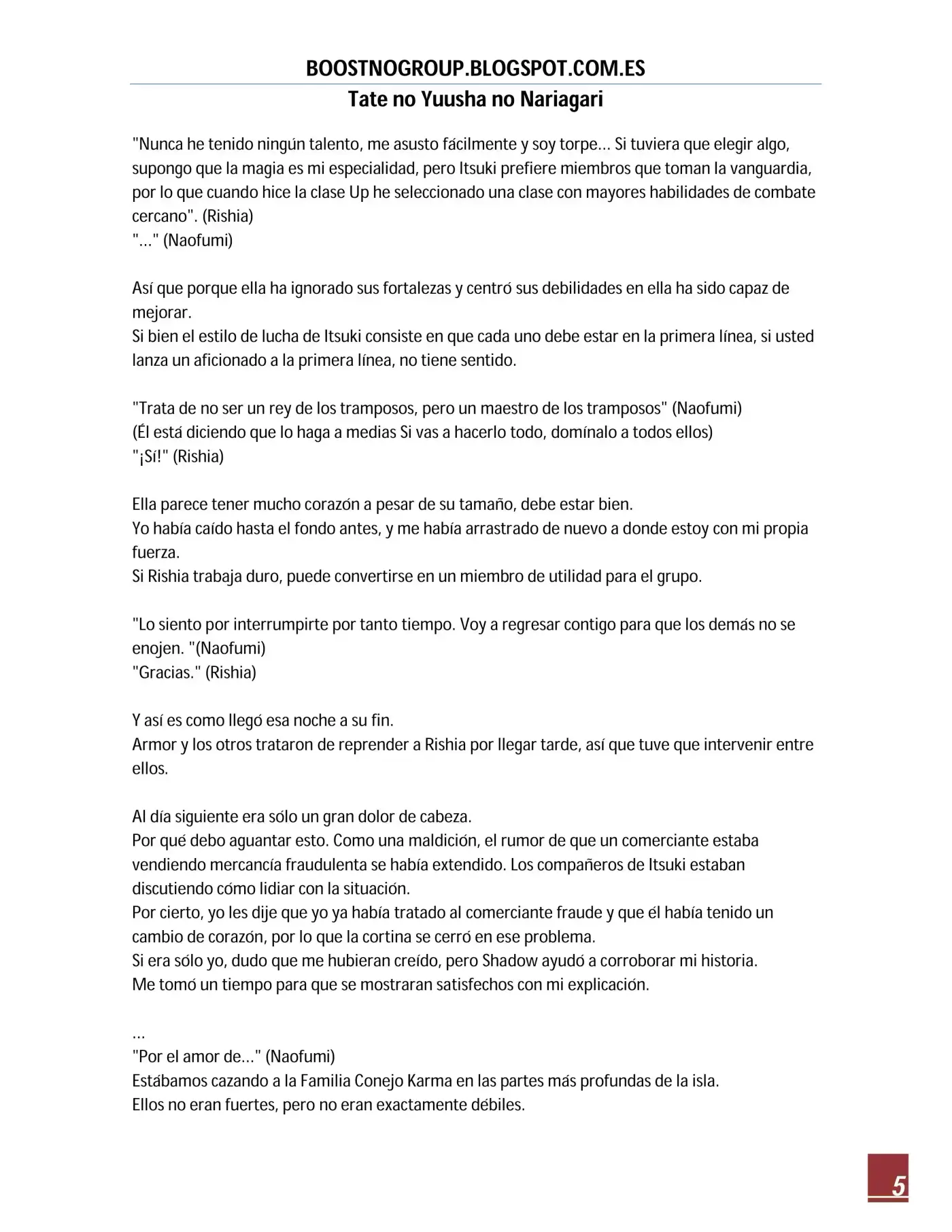 BOOSTNOGROUP.BLOGSPOT.COM.ES
Tate no Yuusha no Nariagari

"Nunca he tenido ningún talento, me asusto fácilmente y soy torpe… Si tuviera que elegir algo, supongo que la magia es mi especialidad, pero Itsuki prefiere miembros que toman la vanguardia, por lo que cuando hice la clase Up he seleccionado una clase con mayores habilidades de combate cercano". (Rishia)
"…" (Naofumi)

Así que porque ella ha ignorado sus fortalezas y centró sus debilidades en ella ha sido capaz de mejorar.
Si bien el estilo de lucha de Itsuki consiste en que cada uno debe estar en la primera línea, si usted lanza un aficionado a la primera línea, no tiene sentido.

"Trata de no ser un rey de los tramposos, pero un maestro de los tramposos" (Naofumi)
(Él está diciendo que lo haga a medias Si vas a hacerlo todo, domínalo a todos ellos)
"¡Sí!" (Rishia)

Ella parece tener mucho corazón a pesar de su tamaño, debe estar bien.
Yo había caído hasta el fondo antes, y me había arrastrado de nuevo a donde estoy con mi propia fuerza.
Si Rishia trabaja duro, puede convertirse en un miembro de utilidad para el grupo.

"Lo siento por interrumpirte por tanto tiempo. Voy a regresar contigo para que los demás no se enojen. "(Naofumi)
"Gracias." (Rishia)

Y así es como llegó esa noche a su fin.
Armor y los otros trataron de reprender a Rishia por llegar tarde, así que tuve que intervenir entre ellos.

Al día siguiente era sólo un gran dolor de cabeza.
Por qué debo aguantar esto. Como una maldición, el rumor de que un comerciante estaba vendiendo mercancía fraudulenta se había extendido. Los compañeros de Itsuki estaban discutiendo cómo lidiar con la situación.
Por cierto, yo les dije que yo ya había tratado al comerciante fraude y que él había tenido un cambio de corazón, por lo que la cortina se cerró en ese problema.
Si era sólo yo, dudo que me hubieran creído, pero Shadow ayudó a corroborar mi historia.
Me tomó un tiempo para que se mostraran satisfechos con mi explicación.

…
"Por el amor de…" (Naofumi)
Estábamos cazando a la Familia Conejo Karma en las partes más profundas de la isla.
Ellos no eran fuertes, pero no eran exactamente débiles.

5